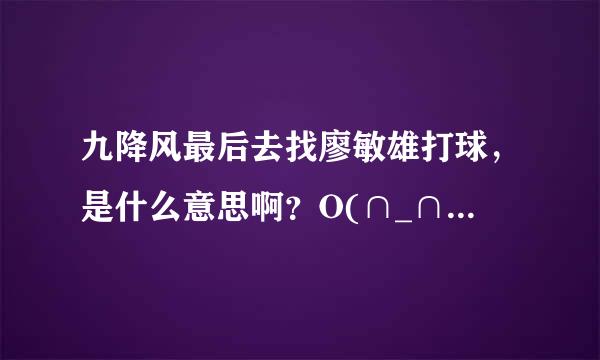 九降风最后去找廖敏雄打球，是什么意思啊？O(∩_∩...